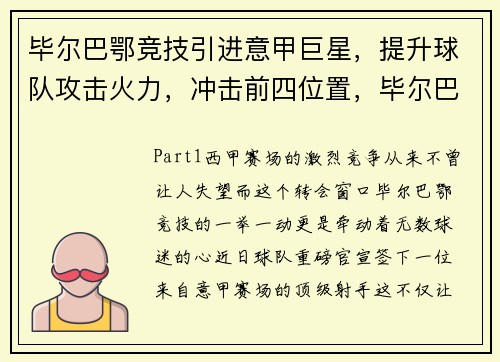 毕尔巴鄂竞技引进意甲巨星，提升球队攻击火力，冲击前四位置，毕尔巴

Part1西甲赛场的激烈竞争从来不曾让人失望而这个转会窗口毕尔巴鄂竞技的一举一动更是牵动着无数球迷的心近日球队重磅官宣签下一位来自意甲赛场的顶级射手这不仅让